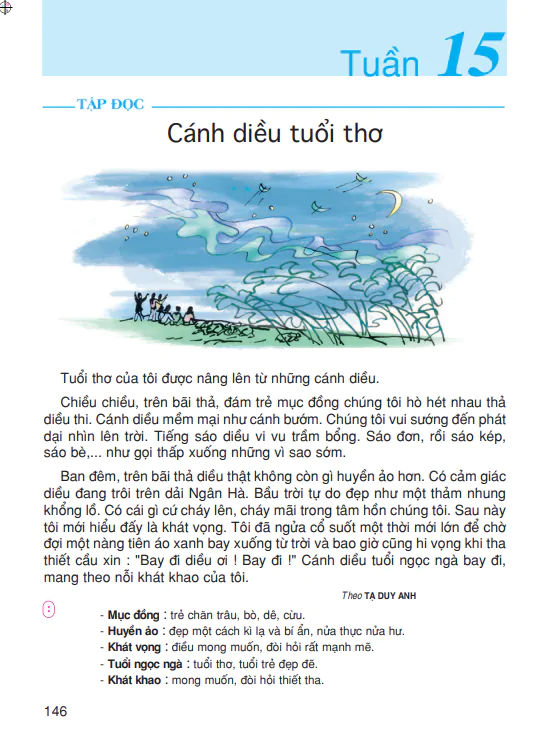 Tuần 15

TẬP ĐỌC

Cánh diều tuổi thơ

Tuổi thơ của tôi được nâng lên từ những cánh diều.

Chiều chiều, trên bãi thả, đám trẻ mục đồng chúng tôi hò hét nhau thả diều thi. Cánh diều mềm mại như cánh bướm. Chúng tôi vui sướng đến phát dại nhìn lên trời. Tiếng sáo diều vi vu trầm bổng. Sáo đơn, rồi sáo kép, sáo bè,... như gọi thấp xuống những vì sao sớm.

Ban đêm, trên bãi thả diều thật không còn gì huyền ảo hơn. Có cảm giác diều đang trôi trên dải Ngân Hà. Bầu trời tự do đẹp như một thảm nhung khổng lồ. Có cái gì cứ cháy lên, cháy mãi trong tâm hồn chúng tôi. Sau này tôi mới hiểu đấy là khát vọng. Tôi đã ngửa cổ suốt một thời mới lớn để chờ đợi một nàng tiên áo xanh bay xuống từ trời và bao giờ cũng hi vọng khi tha thiết cầu xin : "Bay đi diều ơi ! Bay đi !" Cánh diều tuổi ngọc ngà bay đi, mang theo nỗi khát khao của tôi.

Theo TẠ DUY ANH

- Mục đồng : trẻ chăn trâu, bò, dê, cừu.
- Huyền ảo : đẹp một cách kì lạ và bí ẩn, nửa thực nửa hư.
- Khát vọng : điều mong muốn, đòi hỏi rất mạnh mẽ.
- Tuổi ngọc ngà : tuổi thơ, tuổi trẻ đẹp đẽ.
- Khát khao : mong muốn, đòi hỏi thiết tha.

146